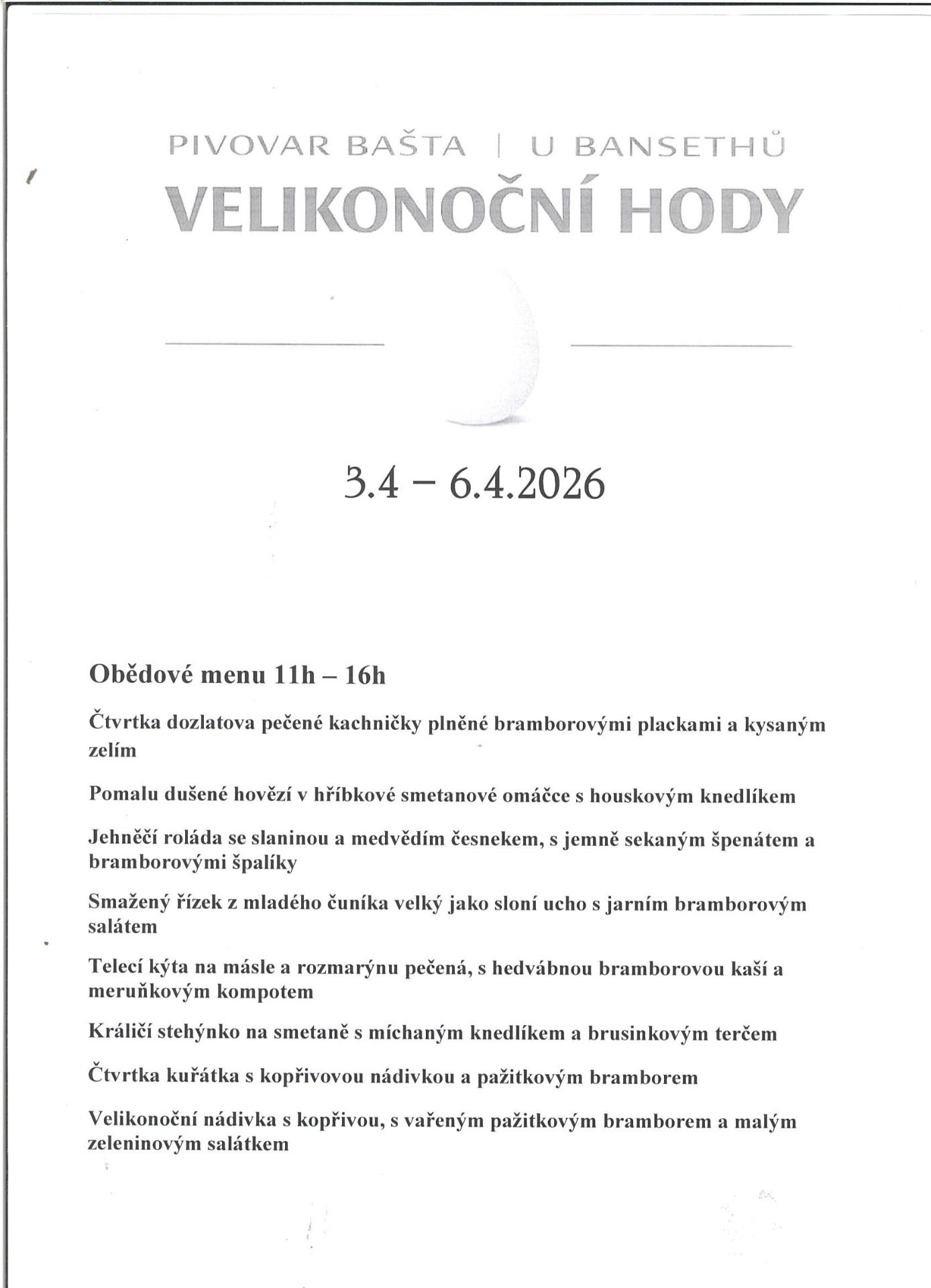 PIVOVAR BAŠTA | U BANSETHŮ
VELIKONOČNÍ HODY

3.4 – 6.4.2026

Obědové menu 11h – 16h

Čtvrtka dozlatova pečené kachničky plněné bramborovými plackami a kysaným zelím

Pomalu dušené hovězí v hříbkové smetanové omáčce s houskovým knedlíkem

Jehněčí roláda se slaninou a medvědím česnekem, s jemně sekaným špenátem a bramborovými špalíky

Smažený řízek z mladého čuníka velký jako sloní ucho s jarním bramborovým salátem

Telecí kýta na másle a rozmarýnu pečená, s hedvábnou bramborovou kaší a meruňkovým kompotem

Králičí stehýnko na smetaně s míchaným knedlíkem a brusinkovým terčem

Čtvrtka kuřátka s kopřivovou nádivkou a pažitkovým bramborem

Velikonoční nádivka s kopřivou, s vařeným pažitkovým bramborem a malým zeleninovým salátkem